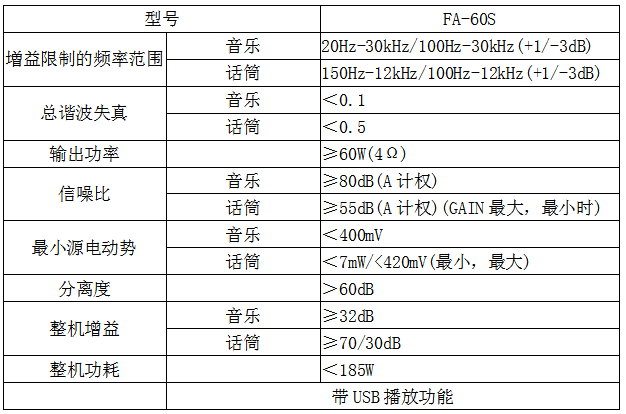 | 型号 |  | FA-60S |
|---|---|---|
| 增益限制的频率范围 | 音乐 | 20Hz-30kHz/100Hz-30kHz(+1/-3dB) |
|  | 话筒 | 150Hz-12kHz/100Hz-12kHz(+1/-3dB) |
| 总谐波失真 | 音乐 | ＜0.1 |
|  | 话筒 | ＜0.5 |
| 输出功率 |  | ≥60W(4Ω) |
| 信噪比 | 音乐 | ≥80dB(A计权) |
|  | 话筒 | ≥55dB(A计权)(GAIN最大，最小时) |
| 最小源电动势 | 音乐 | ＜400mV |
|  | 话筒 | ＜7mW/＜420mV(最小，最大) |
| 分离度 |  | ＞60dB |
| 整机增益 | 音乐 | ≥32dB |
|  | 话筒 | ≥70/30dB |
| 整机功耗 |  | ＜185W |
|  | 带USB播放功能 |  |